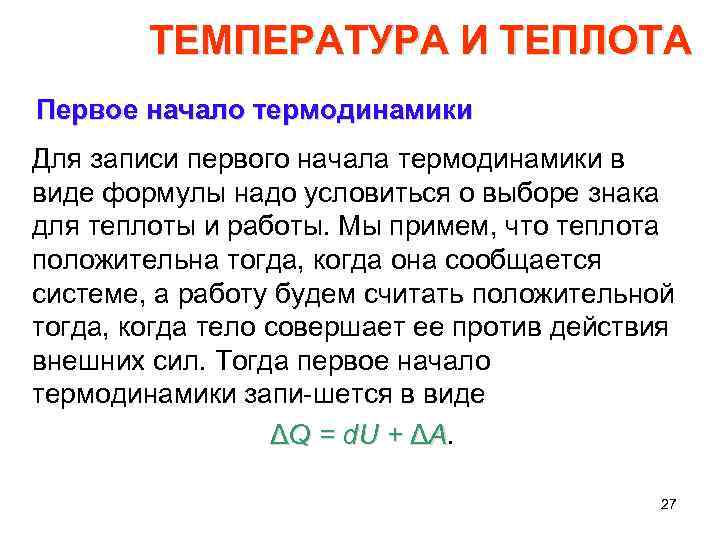 ТЕМПЕРАТУРА И ТЕПЛОТА

Первое начало термодинамики

Для записи первого начала термодинамики в виде формулы надо условиться о выборе знака для теплоты и работы. Мы примем, что теплота положительна тогда, когда она сообщается системе, а работу будем считать положительной тогда, когда тело совершает ее против действия внешних сил. Тогда первое начало термодинамики запи-шется в виде

$\Delta Q = dU + \Delta A$.

27